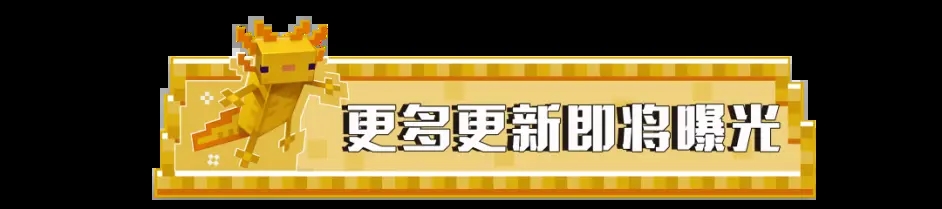 更多更新即将曝光